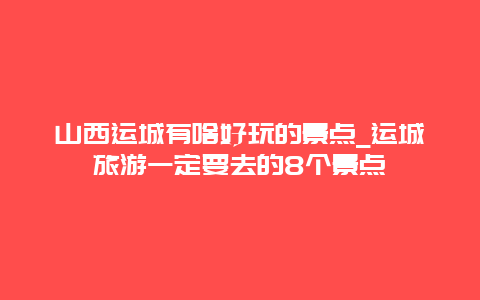 山西运城有啥好玩的景点_运城旅游一定要去的8个景点